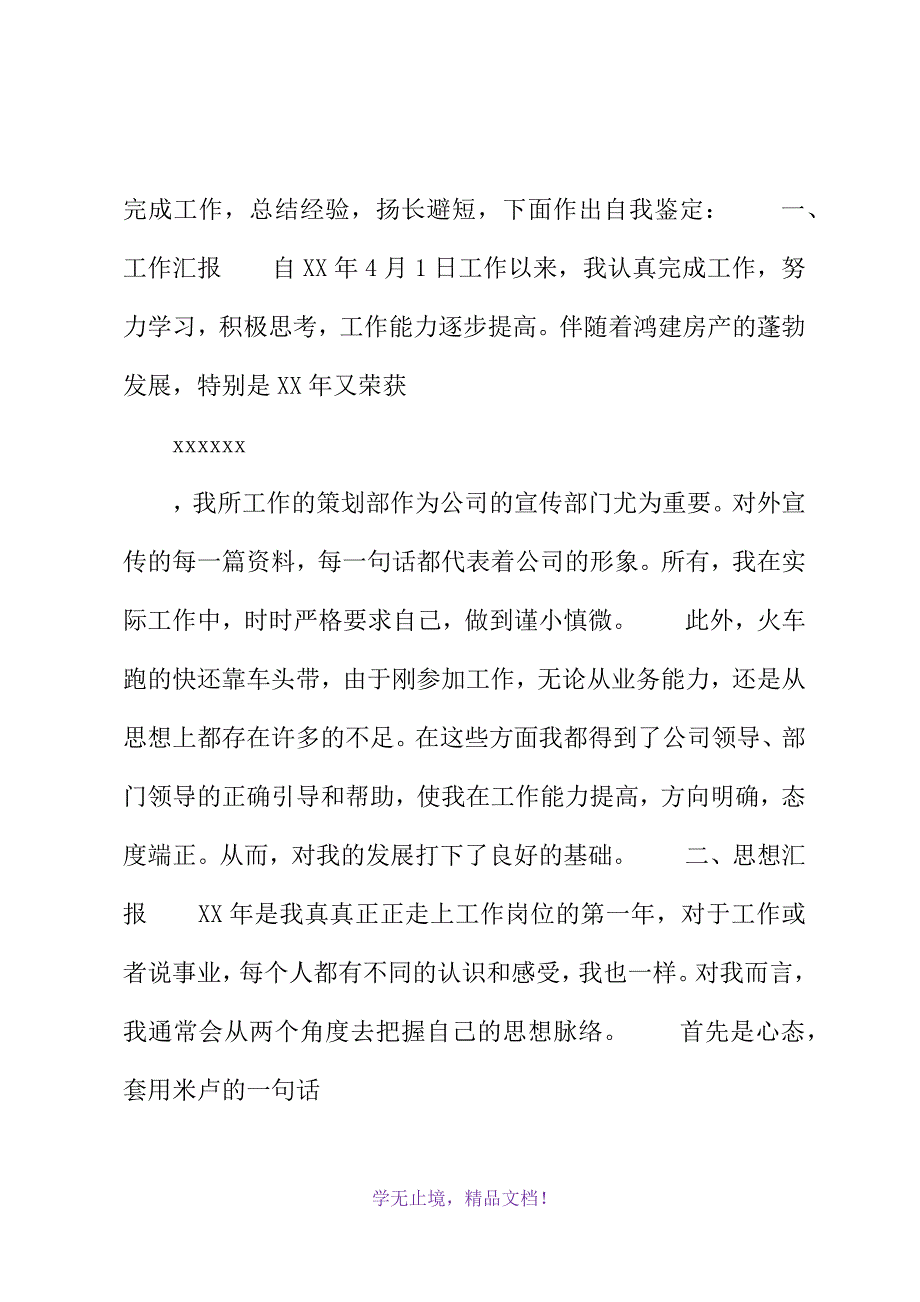 完成工作，总结经验，扬长避短，下面作出自我鉴定：　　一、工作汇报　　自XX年4月1日工作以来，我认真完成工作，努力学习，积极思考，工作能力逐步提高。伴随着鸿建房产的蓬勃发展，特别是XX年又荣获

xxxxxx

，我所工作的策划部作为公司的宣传部门尤为重要。对外宣传的每一篇资料，每一句话都代表着公司的形象。所有，我在实际工作中，时时严格要求自己，做到谨小慎微。　　此外，火车跑的快还靠车头带，由于刚参加工作，无论从业务能力，还是从思想上都存在许多的不足。在这些方面我都得到了公司领导、部门领导的正确引导和帮助，使我在工作能力提高，方向明确，态度端正。从而，对我的发展打下了良好的基础。　　二、思想汇报　　XX年是我真真正正走上工作岗位的第一年，对于工作或者说事业，每个人都有不同的认识和感受，我也一样。对我而言，我通常会从两个角度去把握自己的思想脉络。　　首先是心态，套用米卢的一句话

学无止境，精品文档！